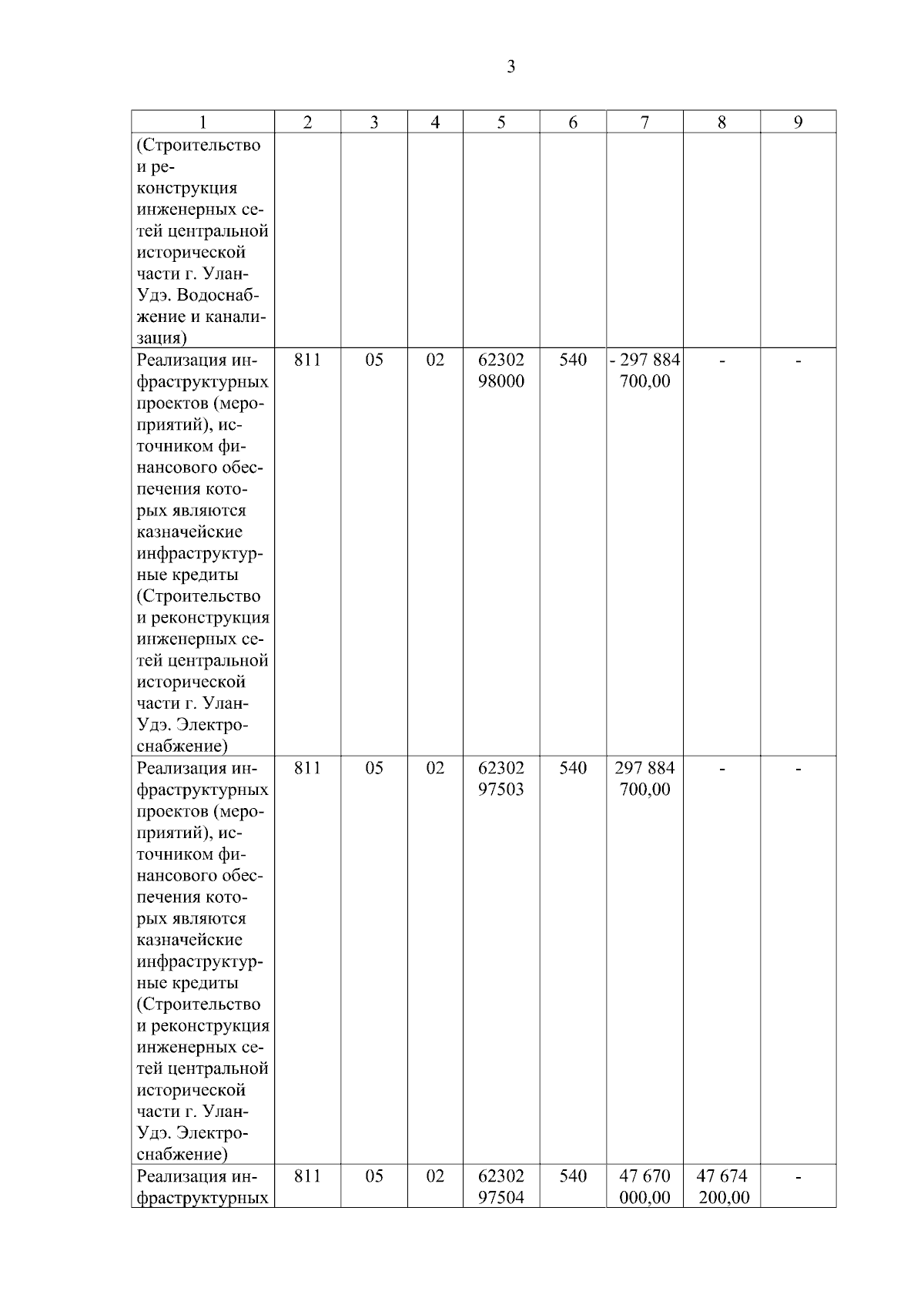 3

| 1 | 2 | 3 | 4 | 5 | 6 | 7 | 8 | 9 |
|---|---|---|---|---|---|---|---|---|
| (Строительство и реконструкция инженерных сетей центральной исторической части г. Улан-Удэ. Водоснабжение и канализация) | | | | | | | | |
| Реализация инфраструктурных проектов (мероприятий), источником финансового обеспечения которых являются казначейские инфраструктурные кредиты (Строительство и реконструкция инженерных сетей центральной исторической части г. Улан-Удэ. Электроснабжение) | 811 | 05 | 02 | 62302 98000 | 540 | - 297 884 700,00 | - | - |
| Реализация инфраструктурных проектов (мероприятий), источником финансового обеспечения которых являются казначейские инфраструктурные кредиты (Строительство и реконструкция инженерных сетей центральной исторической части г. Улан-Удэ. Электроснабжение) | 811 | 05 | 02 | 62302 97503 | 540 | 297 884 700,00 | - | - |
| Реализация инфраструктурных | 811 | 05 | 02 | 62302 97504 | 540 | 47 670 000,00 | 47 674 200,00 | - |